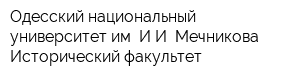 Одесский национальный университет им  И И  Мечникова Исторический факультет